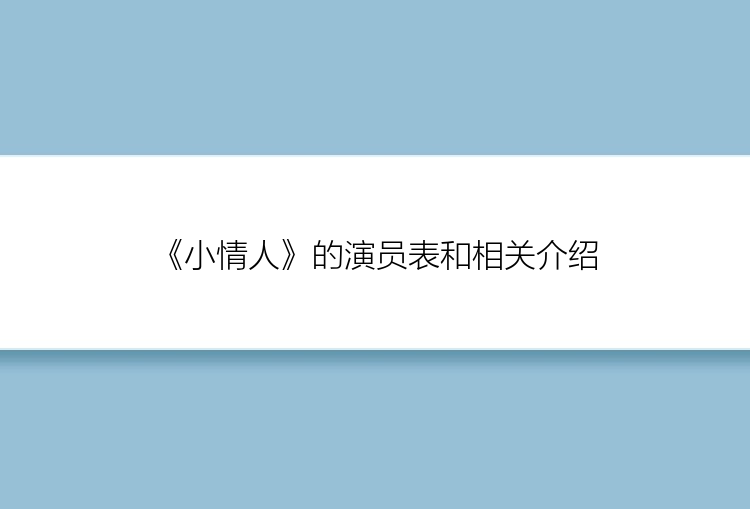 《小情人》的演员表和相关介绍